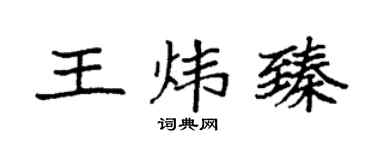 王炜臻

词典网